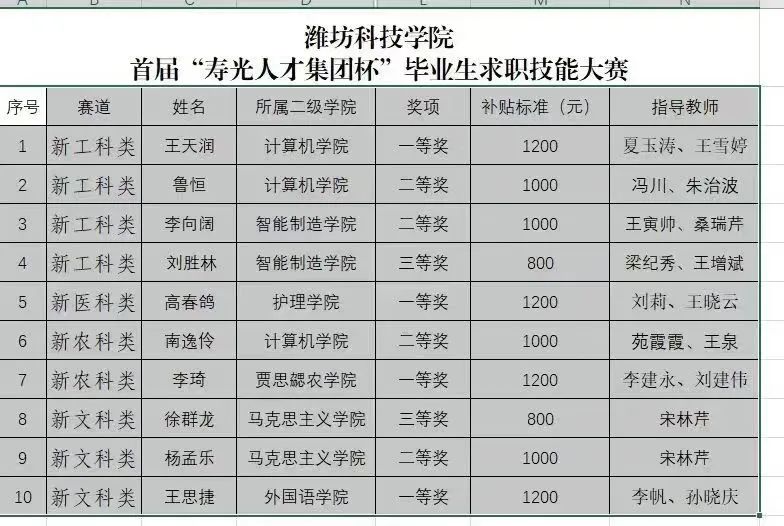 潍坊科技学院
首届“寿光人才集团杯”毕业生求职技能大赛

| 序号 | 赛道 | 姓名 | 所属二级学院 | 奖项 | 补贴标准（元） | 指导教师 |
|---|---|---|---|---|---|---|
| 1 | 新工科类 | 王天润 | 计算机学院 | 一等奖 | 1200 | 夏玉涛、王雪婷 |
| 2 | 新工科类 | 鲁恒 | 计算机学院 | 二等奖 | 1000 | 冯川、朱治波 |
| 3 | 新工科类 | 李向阔 | 智能制造学院 | 二等奖 | 1000 | 王寅帅、桑瑞芹 |
| 4 | 新工科类 | 刘胜林 | 智能制造学院 | 三等奖 | 800 | 梁纪秀、王增斌 |
| 5 | 新医科类 | 高春鸽 | 护理学院 | 一等奖 | 1200 | 刘莉、王晓云 |
| 6 | 新农科类 | 南逸伶 | 计算机学院 | 二等奖 | 1000 | 苑霞霞、王泉 |
| 7 | 新农科类 | 李琦 | 贾思勰农学院 | 一等奖 | 1200 | 李建永、刘建伟 |
| 8 | 新文科类 | 徐群龙 | 马克思主义学院 | 三等奖 | 800 | 宋林芹 |
| 9 | 新文科类 | 杨孟乐 | 马克思主义学院 | 二等奖 | 1000 | 宋林芹 |
| 10 | 新文科类 | 王思捷 | 外国语学院 | 一等奖 | 1200 | 李帆、孙晓庆 |